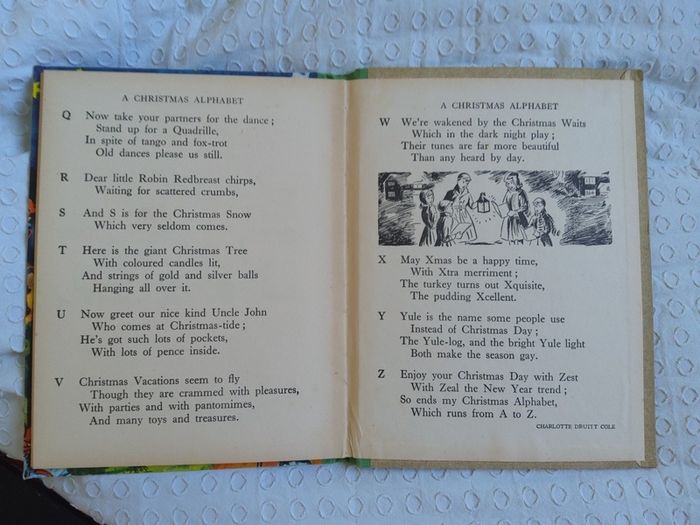 A CHRISTMAS ALPHABET

Q Now take your partners for the dance;
Stand up for a Quadrille,
In spite of tango and fox-trot
Old dances please us still.

R Dear little Robin Redbreast chirps,
Waiting for scattered crumbs,

S And S is for the Christmas Snow
Which very seldom comes.

T Here is the giant Christmas Tree
With coloured candles lit,
And strings of gold and silver balls
Hanging all over it.

U Now greet our nice kind Uncle John
Who comes at Christmas-tide;
He's got such lots of pockets,
With lots of pence inside.

V Christmas Vacations seem to fly
Though they are crammed with pleasures,
With parties and with pantomimes,
And many toys and treasures.

A CHRISTMAS ALPHABET

W We're wakened by the Christmas Waits
Which in the dark night play;
Their tunes are far more beautiful
Than any heard by day.

X May Xmas be a happy time,
With Xtra merriment;
The turkey turns out Xquisite,
The pudding Xcellent.

Y Yule is the name some people use
Instead of Christmas Day;
The Yule-log, and the bright Yule light
Both make the season gay.

Z Enjoy your Christmas Day with Zest
With Zeal the New Year trend;
So ends my Christmas Alphabet,
Which runs from A to Z.

CHARLOTTE DRUITT COLE